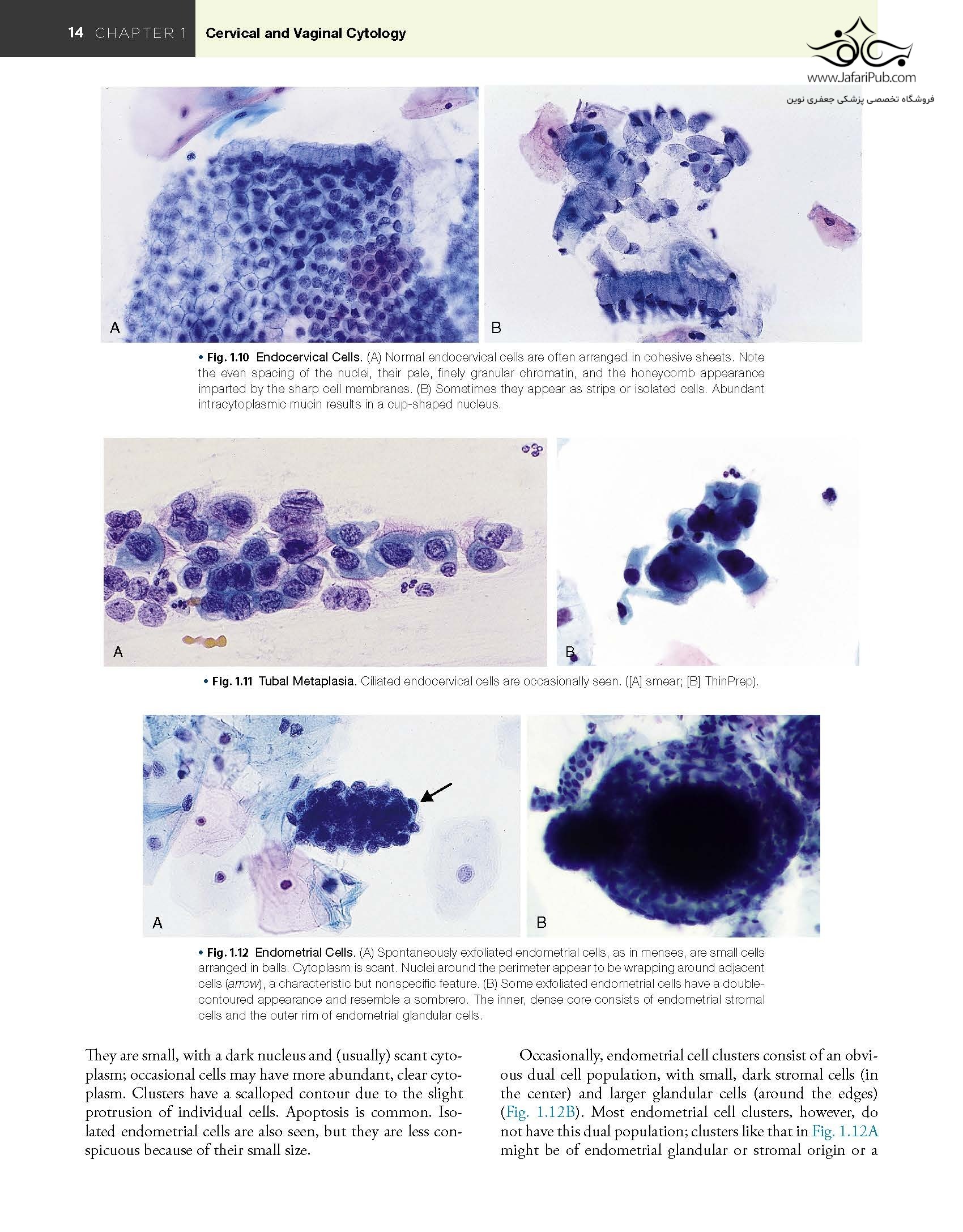 14 CHAPTER 1 Cervical and Vaginal Cytology

www.JafariPub.com
فروشگاه تخصصی پزشکی جعفری نوین

A

B

• Fig. 1.10 Endocervical Cells. (A) Normal endocervical cells are often arranged in cohesive sheets. Note the even spacing of the nuclei, their pale, finely granular chromatin, and the honeycomb appearance imparted by the sharp cell membranes. (B) Sometimes they appear as strips or isolated cells. Abundant intracytoplasmic mucin results in a cup-shaped nucleus.

A

B

• Fig. 1.11 Tubal Metaplasia. Ciliated endocervical cells are occasionally seen. ([A] smear; [B] ThinPrep).

A

B

• Fig. 1.12 Endometrial Cells. (A) Spontaneously exfoliated endometrial cells, as in menses, are small cells arranged in balls. Cytoplasm is scant. Nuclei around the perimeter appear to be wrapping around adjacent cells (arrow), a characteristic but nonspecific feature. (B) Some exfoliated endometrial cells have a double-contoured appearance and resemble a sombrero. The inner, dense core consists of endometrial stromal cells and the outer rim of endometrial glandular cells.

They are small, with a dark nucleus and (usually) scant cytoplasm; occasional cells may have more abundant, clear cytoplasm. Clusters have a scalloped contour due to the slight protrusion of individual cells. Apoptosis is common. Isolated endometrial cells are also seen, but they are less conspicuous because of their small size.

Occasionally, endometrial cell clusters consist of an obvious dual cell population, with small, dark stromal cells (in the center) and larger glandular cells (around the edges) (Fig. 1.12B). Most endometrial cell clusters, however, do not have this dual population; clusters like that in Fig. 1.12A might be of endometrial glandular or stromal origin or a